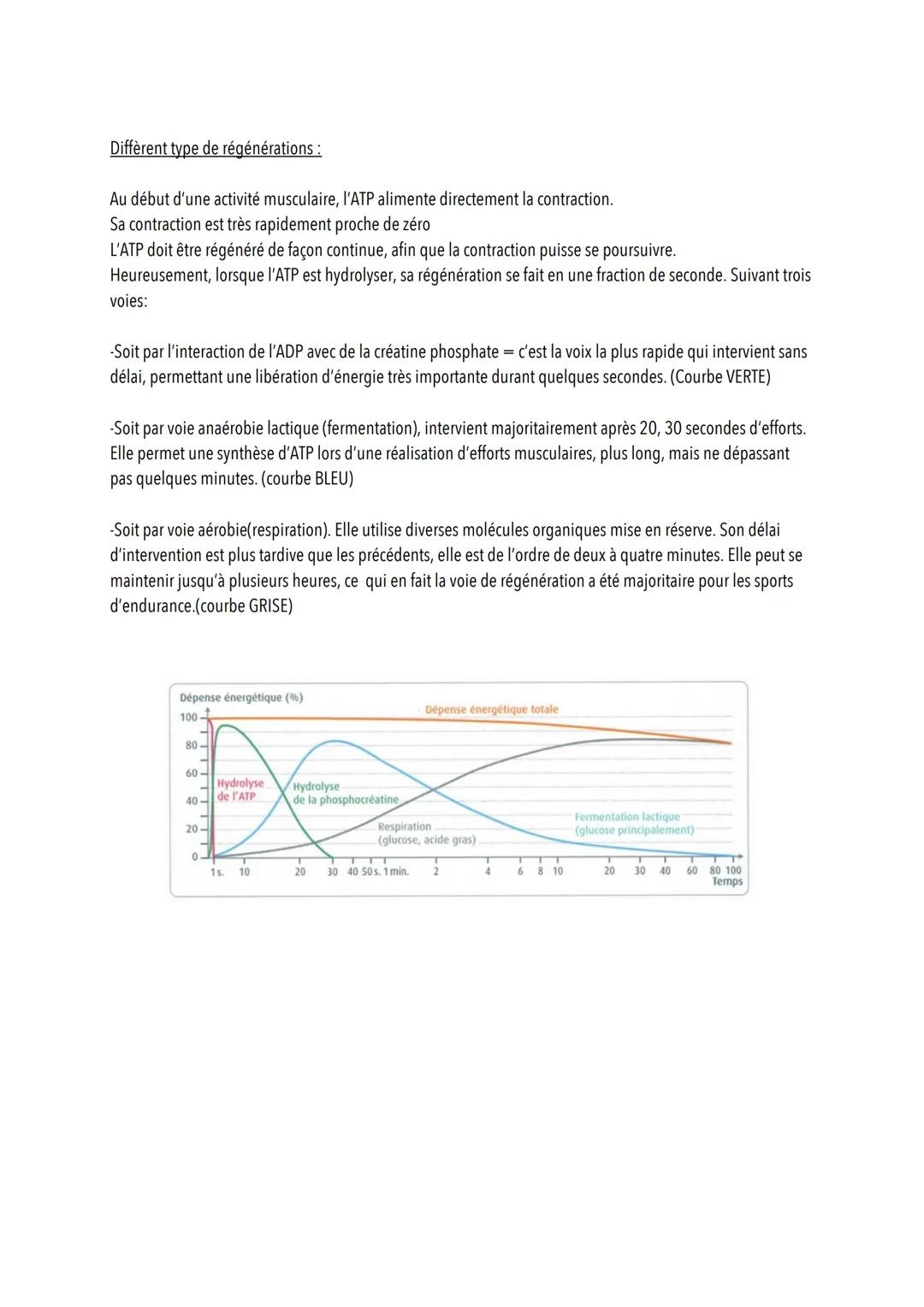 Diffèrent type de régénérations :

Au début d'une activité musculaire, l'ATP alimente directement la contraction.
Sa contraction est très rapidement proche de zéro
L'ATP doit être régénéré de façon continue, afin que la contraction puisse se poursuivre.
Heureusement, lorsque l'ATP est hydrolyser, sa régénération se fait en une fraction de seconde. Suivant trois voies:

-Soit par l'interaction de l'ADP avec de la créatine phosphate = c'est la voix la plus rapide qui intervient sans délai, permettant une libération d'énergie très importante durant quelques secondes. (Courbe VERTE)

-Soit par voie anaérobie lactique (fermentation), intervient majoritairement après 20, 30 secondes d'efforts. Elle permet une synthèse d'ATP lors d'une réalisation d'efforts musculaires, plus long, mais ne dépassant pas quelques minutes. (courbe BLEU)

-Soit par voie aérobie(respiration). Elle utilise diverses molécules organiques mise en réserve. Son délai d'intervention est plus tardive que les précédents, elle est de l'ordre de deux à quatre minutes. Elle peut se maintenir jusqu'à plusieurs heures, ce qui en fait la voie de régénération a été majoritaire pour les sports d'endurance.(courbe GRISE)

Dépense énergétique (%)
100
80
60
40
20
0
Dépense énergétique totale
Hydrolyse de l'ATP
Hydrolyse de la phosphocréatine
Respiration (glucose, acide gras)
Fermentation lactique (glucose principalement)
1 s. 10 20 30 40 50 s. 1 min. 2 4 6 8 10 20 30 40 60 80 100
Temps